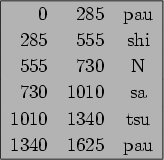 | | | |
|---|---|---|
| 0 | 285 | pau |
| 285 | 555 | shi |
| 555 | 730 | N |
| 730 | 1010 | sa |
| 1010 | 1340 | tsu |
| 1340 | 1625 | pau |